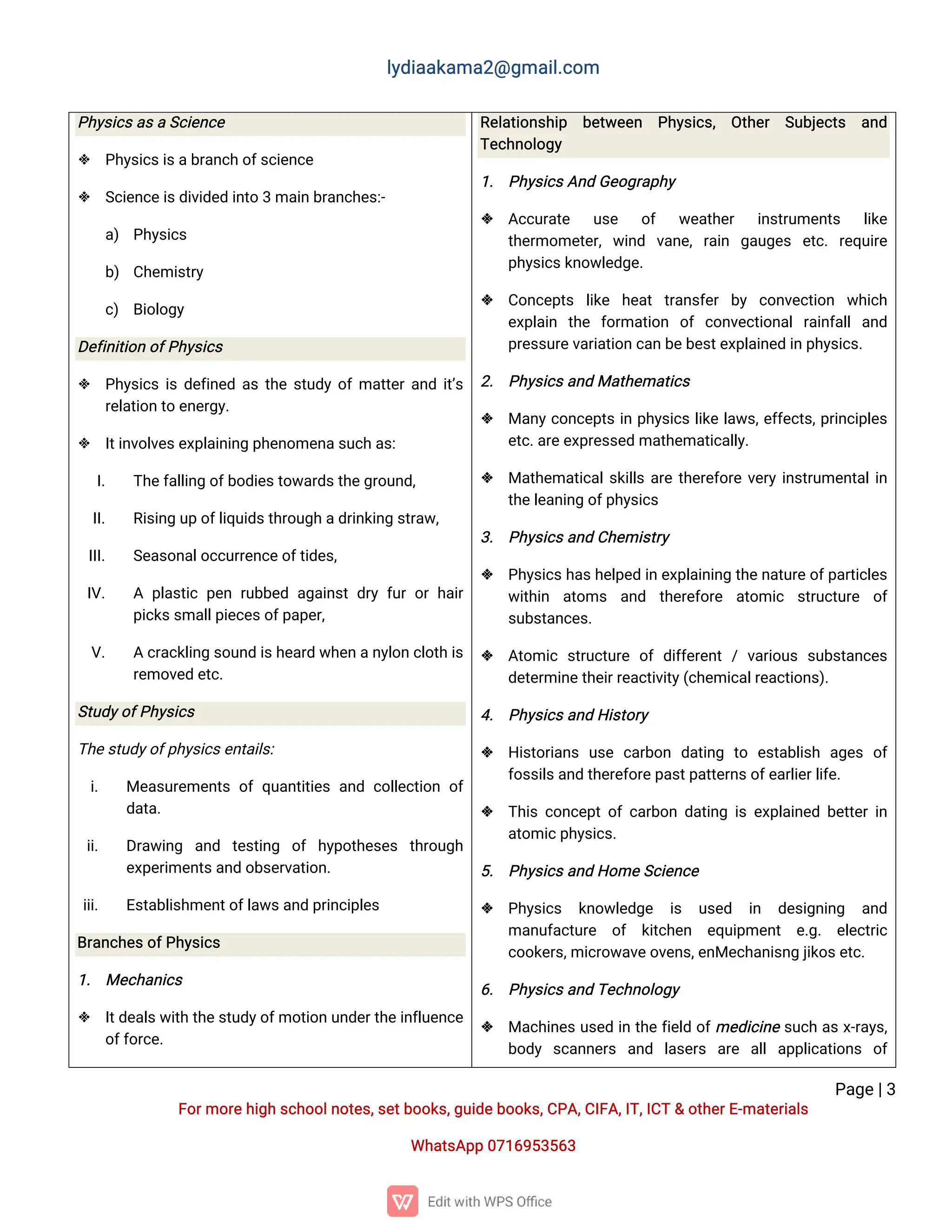 lydiaakama2@gmail.com

Physics as a Science

❖ Physics is a branch of science

❖ Science is divided into 3 main branches:-

a) Physics

b) Chemistry

c) Biology

Definition of Physics

❖ Physics is defined as the study of matter and it's relation to energy.

❖ It involves explaining phenomena such as:

I. The falling of bodies towards the ground,

II. Rising up of liquids through a drinking straw,

III. Seasonal occurrence of tides,

IV. A plastic pen rubbed against dry fur or hair picks small pieces of paper,

V. A crackling sound is heard when a nylon cloth is removed etc.

Study of Physics

The study of physics entails:

i. Measurements of quantities and collection of data.

ii. Drawing and testing of hypotheses through experiments and observation.

iii. Establishment of laws and principles

Branches of Physics

1. Mechanics

❖ It deals with the study of motion under the influence of force.

Relationship between Physics, Other Subjects and Technology

1. Physics And Geography

❖ Accurate use of weather instruments like thermometer, wind vane, rain gauges etc. require physics knowledge.

❖ Concepts like heat transfer by convection which explain the formation of convectional rainfall and pressure variation can be best explained in physics.

2. Physics and Mathematics

❖ Many concepts in physics like laws, effects, principles etc. are expressed mathematically.

❖ Mathematical skills are therefore very instrumental in the leaning of physics

3. Physics and Chemistry

❖ Physics has helped in explaining the nature of particles within atoms and therefore atomic structure of substances.

❖ Atomic structure of different / various substances determine their reactivity (chemical reactions).

4. Physics and History

❖ Historians use carbon dating to establish ages of fossils and therefore past patterns of earlier life.

❖ This concept of carbon dating is explained better in atomic physics.

5. Physics and Home Science

❖ Physics knowledge is used in designing and manufacture of kitchen equipment e.g. electric cookers, microwave ovens, enMechanisng jikos etc.

6. Physics and Technology

❖ Machines used in the field of medicine such as x-rays, body scanners and lasers are all applications of

Page | 3

For more high school notes, set books, guide books, CPA, CIFA, IT, ICT & other E-materials

WhatsApp 0716953563

Edit with WPS Office